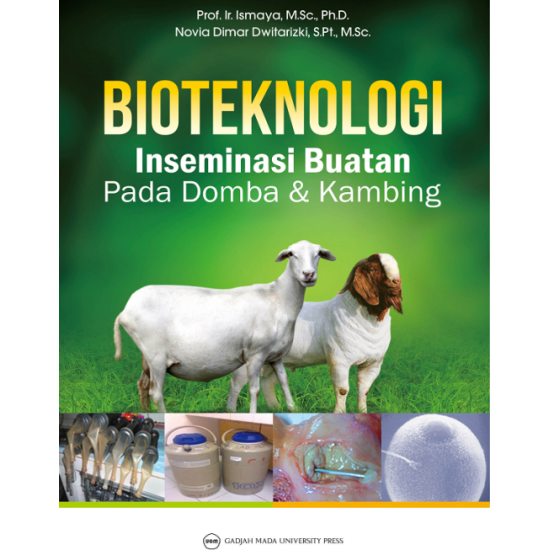 Prof. Ir. Ismaya, M.Sc., Ph.D.
Novia Dimar Dwitarizki, S.Pt., M.Sc.

BIOTEKNOLOGI
Inseminasi Buatan
Pada Domba & Kambing

ugm GADJAH MADA UNIVERSITY PRESS